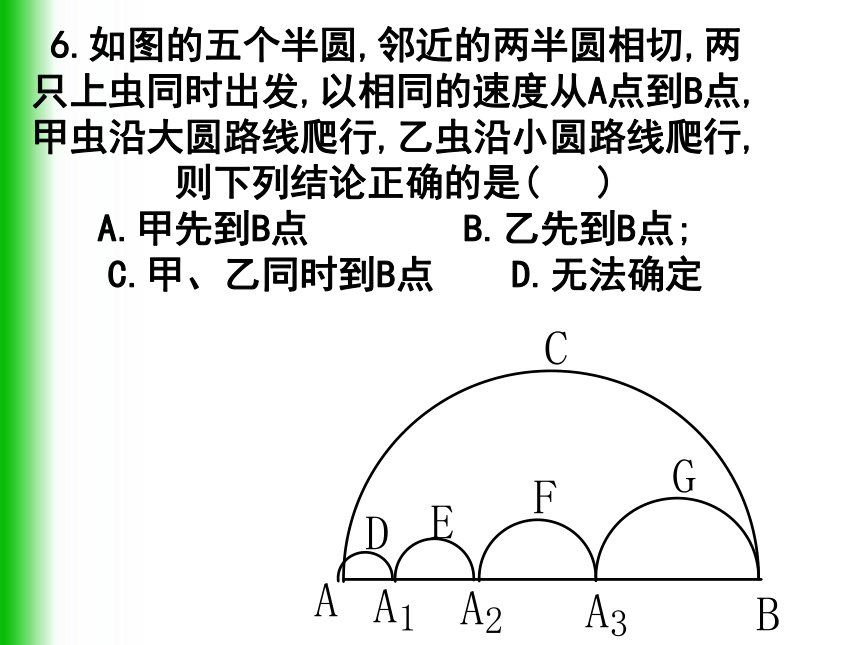 6.如图的五个半圆,邻近的两半圆相切,两只上虫同时出发,以相同的速度从A点到B点,甲虫沿大圆路线爬行,乙虫沿小圆路线爬行,则下列结论正确的是(　　)

A.甲先到B点　　　B.乙先到B点;

C.甲、乙同时到B点　　D.无法确定

C

G

F

E

D

A　$A_1$　$A_2$　$A_3$　B